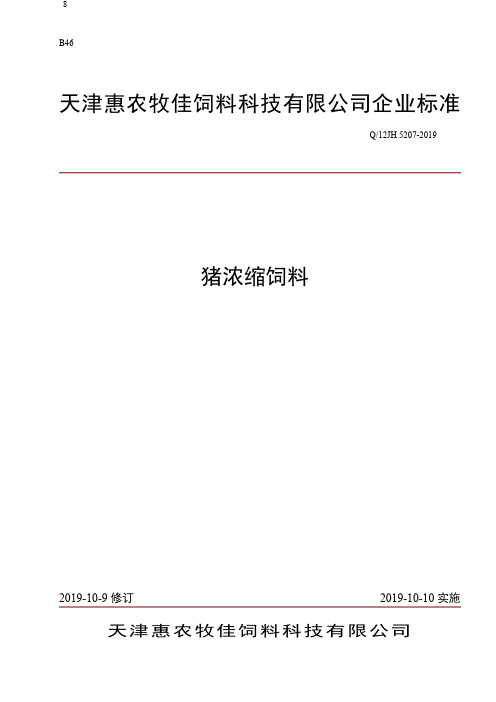 8

B46

天津惠农牧佳饲料科技有限公司企业标准

Q/12JH 5207-2019

猪浓缩饲料

2019-10-9 修订

2019-10-10 实施

天津惠农牧佳饲料科技有限公司